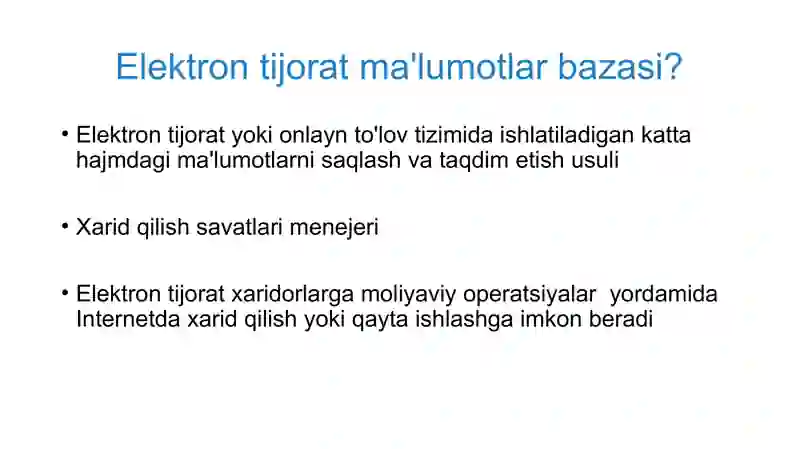 Elektron tijorat ma'lumotlar bazasi?

• Elektron tijorat yoki onlayn to'lov tizimida ishlatiladigan katta hajmdagi ma'lumotlarni saqlash va taqdim etish usuli

• Xarid qilish savatlari menejeri

• Elektron tijorat xaridorlarga moliyaviy operatsiyalar yordamida Internetda xarid qilish yoki qayta ishlashga imkon beradi